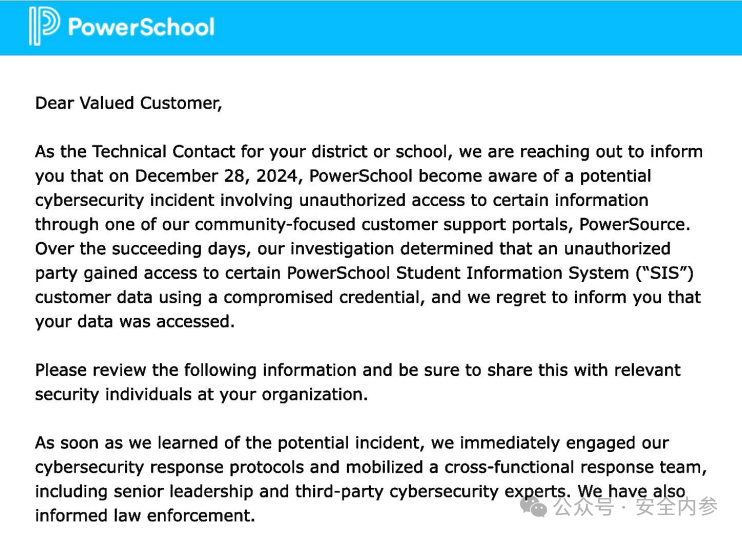 PowerSchool

Dear Valued Customer,

As the Technical Contact for your district or school, we are reaching out to inform you that on December 28, 2024, PowerSchool become aware of a potential cybersecurity incident involving unauthorized access to certain information through one of our community-focused customer support portals, PowerSource. Over the succeeding days, our investigation determined that an unauthorized party gained access to certain PowerSchool Student Information System ("SIS") customer data using a compromised credential, and we regret to inform you that your data was accessed.

Please review the following information and be sure to share this with relevant security individuals at your organization.

As soon as we learned of the potential incident, we immediately engaged our cybersecurity response protocols and mobilized a cross-functional response team, including senior leadership and third-party cybersecurity experts. We have also informed law enforcement.

公众号 · 安全内参